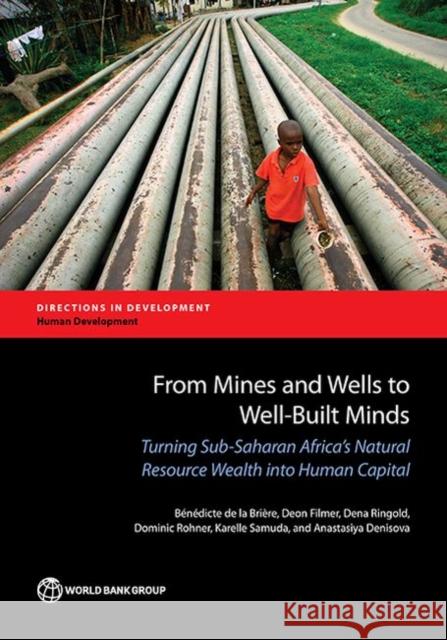 DIRECTIONS IN DEVELOPMENT
Human Development

From Mines and Wells to Well-Built Minds

Turning Sub-Saharan Africa's Natural Resource Wealth into Human Capital

Bénédicte de la Brière, Deon Filmer, Dena Ringold, Dominic Rohner, Karelle Samuda, and Anastasiya Denisova

WORLD BANK GROUP

Kraina Książek